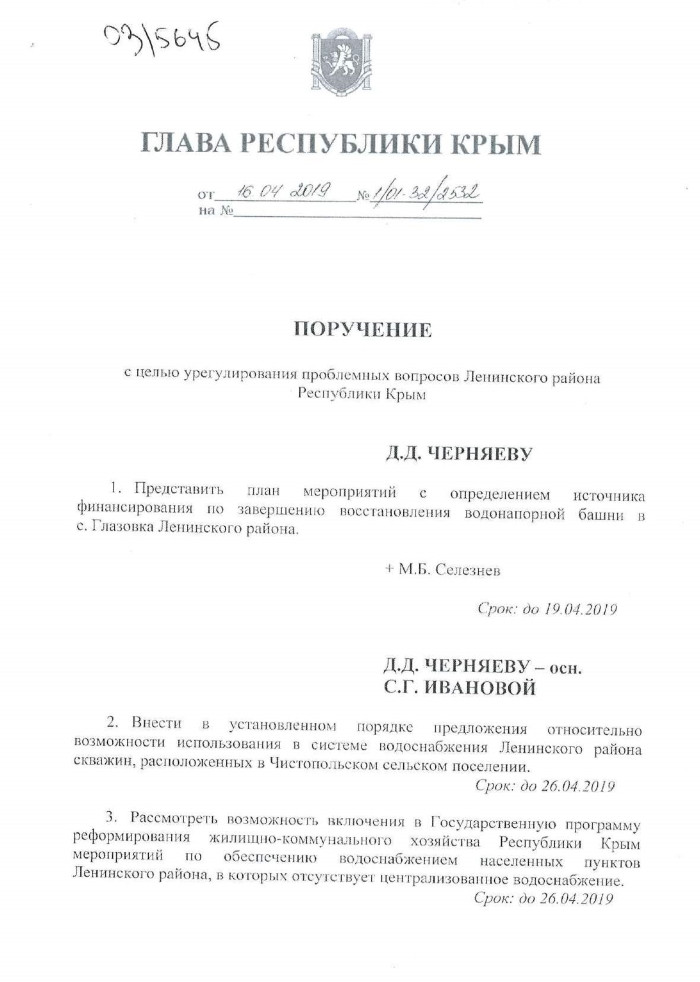 03/5646

ГЛАВА РЕСПУБЛИКИ КРЫМ

от 16.04.2019 № 1/01-32/2532
на №

ПОРУЧЕНИЕ

с целью урегулирования проблемных вопросов Ленинского района Республики Крым

Д.Д. ЧЕРНЯЕВУ

1. Представить план мероприятий с определением источника финансирования по завершению восстановления водонапорной башни в с. Глазовка Ленинского района.

+ М.Б. Селезнев

Срок: до 19.04.2019

Д.Д. ЧЕРНЯЕВУ – осн.
С.Г. ИВАНОВОЙ

2. Внести в установленном порядке предложения относительно возможности использования в системе водоснабжения Ленинского района скважин, расположенных в Чистопольском сельском поселении.

Срок: до 26.04.2019

3. Рассмотреть возможность включения в Государственную программу реформирования жилищно-коммунального хозяйства Республики Крым мероприятий по обеспечению водоснабжением населенных пунктов Ленинского района, в которых отсутствует централизованное водоснабжение.

Срок: до 26.04.2019